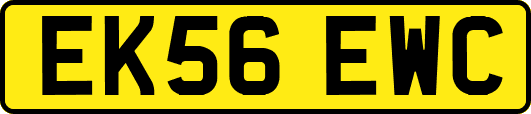 EK56 EWC